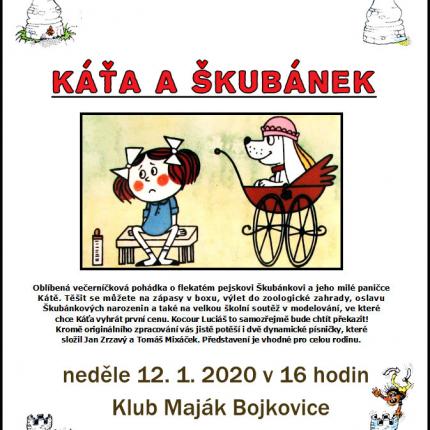 KÁŤA A ŠKUBÁNEK

Oblíbená večerníčková pohádka o flekatém pejskovi Škubánkovi a jeho milé paničce Kátě. Těšit se můžete na zápasy v boxu, výlet do zoologické zahrady, oslavu Škubánkových narozenin a také na velkou školní soutěž v modelování, ve které chce Káťa vyhrát první cenu. Kocour Luciáš to samozřejmě bude chtít překazit! Kromě originálního zpracování vás jistě potěší i dvě dynamické písničky, které složil Jan Zrzavý a Tomáš Mixáček. Představení je vhodné pro celou rodinu.

neděle 12. 1. 2020 v 16 hodin

Klub Maják Bojkovice